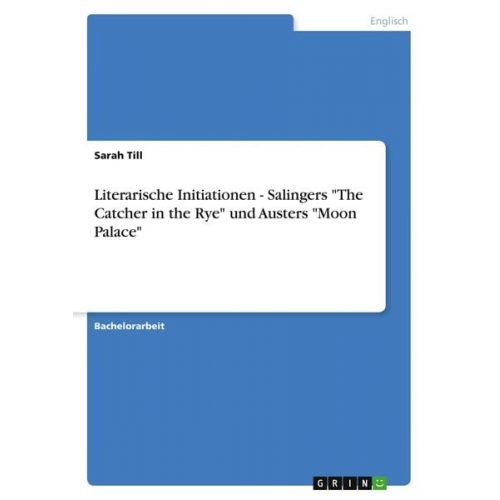 Englisch

Sarah Till

Literarische Initiationen - Salingers "The Catcher in the Rye" und Austers "Moon Palace"

Bachelorarbeit

GRIN